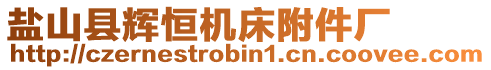 盐山县辉恒机床附件厂
http://czernestrobin1.cn.coovee.com